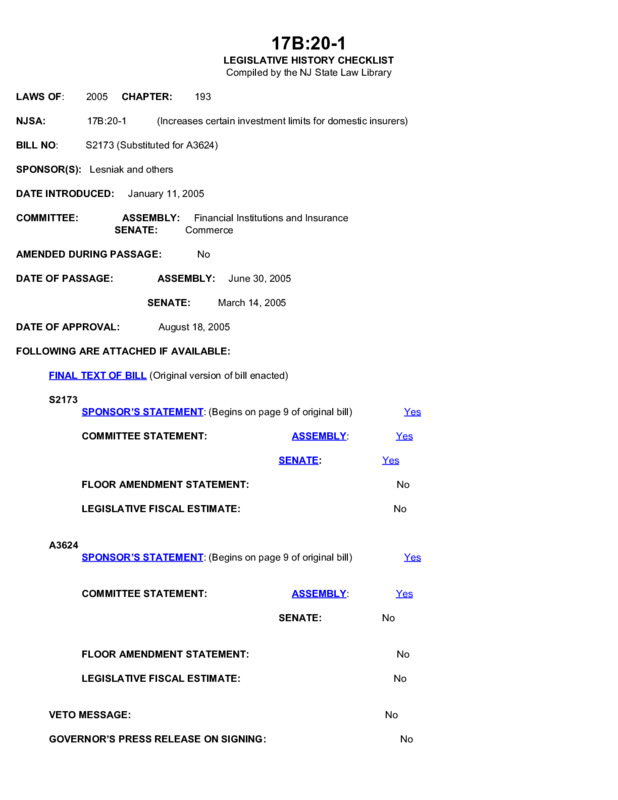 17B:20-1
LEGISLATIVE HISTORY CHECKLIST
Compiled by the NJ State Law Library

LAWS OF: 2005 CHAPTER: 193

NJSA: 17B:20-1 (Increases certain investment limits for domestic insurers)

BILL NO: S2173 (Substituted for A3624)

SPONSOR(S): Lesniak and others

DATE INTRODUCED: January 11, 2005

COMMITTEE: ASSEMBLY: Financial Institutions and Insurance
SENATE: Commerce

AMENDED DURING PASSAGE: No

DATE OF PASSAGE: ASSEMBLY: June 30, 2005

SENATE: March 14, 2005

DATE OF APPROVAL: August 18, 2005

FOLLOWING ARE ATTACHED IF AVAILABLE:

FINAL TEXT OF BILL (Original version of bill enacted)

S2173
SPONSOR'S STATEMENT: (Begins on page 9 of original bill) Yes

COMMITTEE STATEMENT: ASSEMBLY: Yes

SENATE: Yes

FLOOR AMENDMENT STATEMENT: No

LEGISLATIVE FISCAL ESTIMATE: No

A3624
SPONSOR'S STATEMENT: (Begins on page 9 of original bill) Yes

COMMITTEE STATEMENT: ASSEMBLY: Yes

SENATE: No

FLOOR AMENDMENT STATEMENT: No

LEGISLATIVE FISCAL ESTIMATE: No

VETO MESSAGE: No

GOVERNOR'S PRESS RELEASE ON SIGNING: No